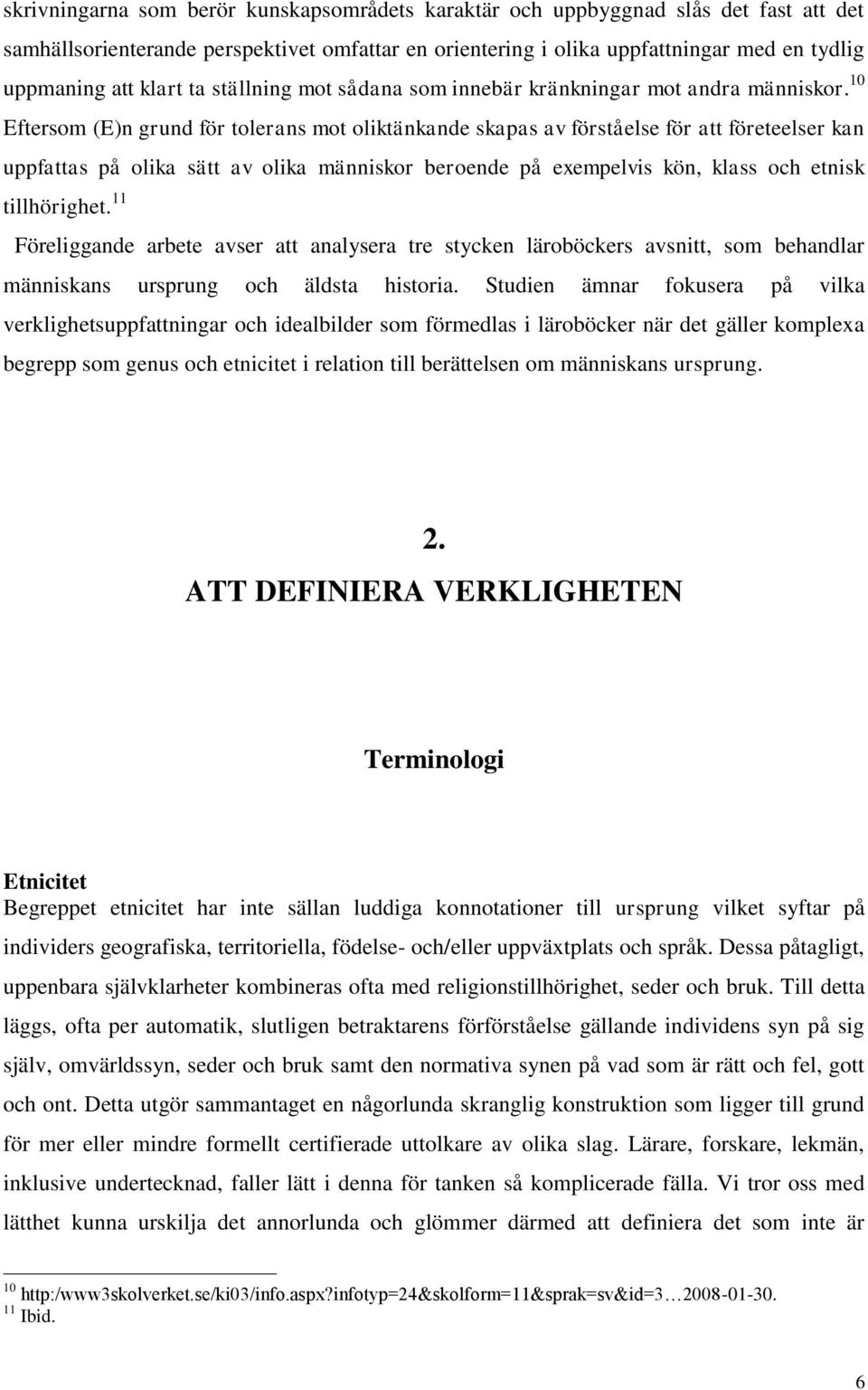 skrivningarna som berör kunskapsområdets karaktär och uppbyggnad slås det fast att det samhällsorienterande perspektivet omfattar en orientering i olika uppfattningar med en tydlig uppmaning att klart ta ställning mot sådana som innebär kränkningar mot andra människor.$^{10}$ Eftersom (E)n grund för tolerans mot oliktänkande skapas av förståelse för att företeelser kan uppfattas på olika sätt av olika människor beroende på exempelvis kön, klass och etnisk tillhörighet.$^{11}$

Föreliggande arbete avser att analysera tre stycken läroböckers avsnitt, som behandlar människans ursprung och äldsta historia. Studien ämnar fokusera på vilka verklighetsuppfattningar och idealbilder som förmedlas i läroböcker när det gäller komplexa begrepp som genus och etnicitet i relation till berättelsen om människans ursprung.

2.
ATT DEFINIERA VERKLIGHETEN

Terminologi

Etnicitet
Begreppet etnicitet har inte sällan luddiga konnotationer till ursprung vilket syftar på individers geografiska, territoriella, födelse- och/eller uppväxtplats och språk. Dessa påtagligt, uppenbara självklarheter kombineras ofta med religionstillhörighet, seder och bruk. Till detta läggs, ofta per automatik, slutligen betraktarens förförståelse gällande individens syn på sig själv, omvärldssyn, seder och bruk samt den normativa synen på vad som är rätt och fel, gott och ont. Detta utgör sammantaget en någorlunda skranglig konstruktion som ligger till grund för mer eller mindre formellt certifierade uttolkare av olika slag. Lärare, forskare, lekmän, inklusive undertecknad, faller lätt i denna för tanken så komplicerade fälla. Vi tror oss med lätthet kunna urskilja det annorlunda och glömmer därmed att definiera det som inte är

$^{10}$ http:/www3skolverket.se/ki03/info.aspx?infotyp=24&skolform=11&sprak=sv&id=3…2008-01-30.
$^{11}$ Ibid.

6